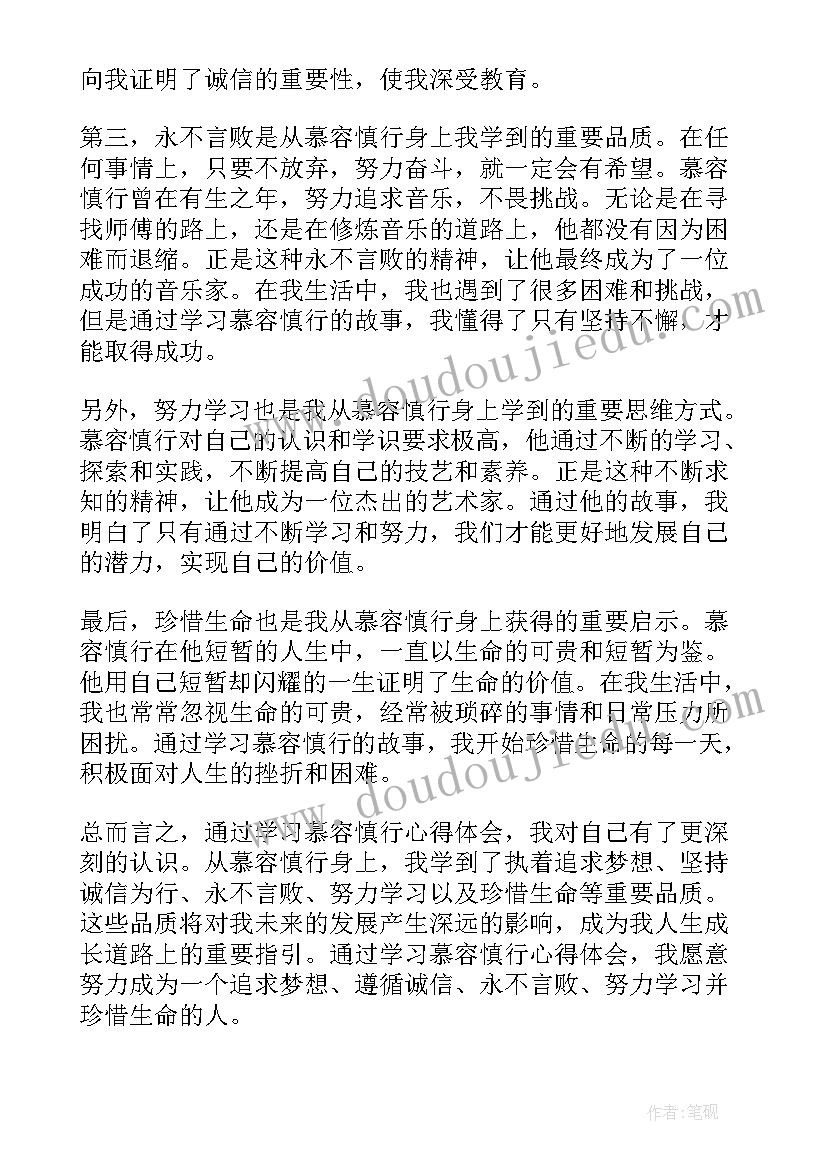 向我证明了诚信的重要性，使我深受教育。

第三，永不言败是从慕容慎行身上我学到的重要品质。在任何事情上，只要不放弃，努力奋斗，就一定会有希望。慕容慎行曾在有生之年，努力追求音乐，不畏挑战。无论是在寻找师傅的路上，还是在修炼音乐的道路上，他都没有因为困难而退缩。正是这种永不言败的精神，让他最终成为了一位成功的音乐家。在我生活中，我也遇到了很多困难和挑战，但是通过学习慕容慎行的故事，我懂得了只有坚持不懈，才能取得成功。

另外，努力学习也是我从慕容慎行身上学到的重要思维方式。慕容慎行对自己的认识和学识要求极高，他通过不断的学习、探索和实践，不断提高自己的技艺和素养。正是这种不断求知的精神，让他成为一位杰出的艺术家。通过他的故事，我明白了只有通过不断学习和努力，我们才能更好地发展自己的潜力，实现自己的价值。

最后，珍惜生命也是我从慕容慎行身上获得的重要启示。慕容慎行在他短暂的人生中，一直以生命的可贵和短暂为鉴。他用自己短暂却闪耀的一生证明了生命的价值。在我生活中，我也常常忽视生命的可贵，经常被琐碎的事情和日常压力所困扰。通过学习慕容慎行的故事，我开始珍惜生命的每一天，积极面对人生的挫折和困难。

总而言之，通过学习慕容慎行心得体会，我对自己有了更深刻的认识。从慕容慎行身上，我学到了执着追求梦想、坚持诚信为行、永不言败、努力学习以及珍惜生命等重要品质。这些品质将对我未来的发展产生深远的影响，成为我人生成长道路上的重要指引。通过学习慕容慎行心得体会，我愿意努力成为一个追求梦想、遵循诚信、永不言败、努力学习并珍惜生命的人。

www.doudoujiedu.com

www.doudoujiedu.com

作者:笔砚